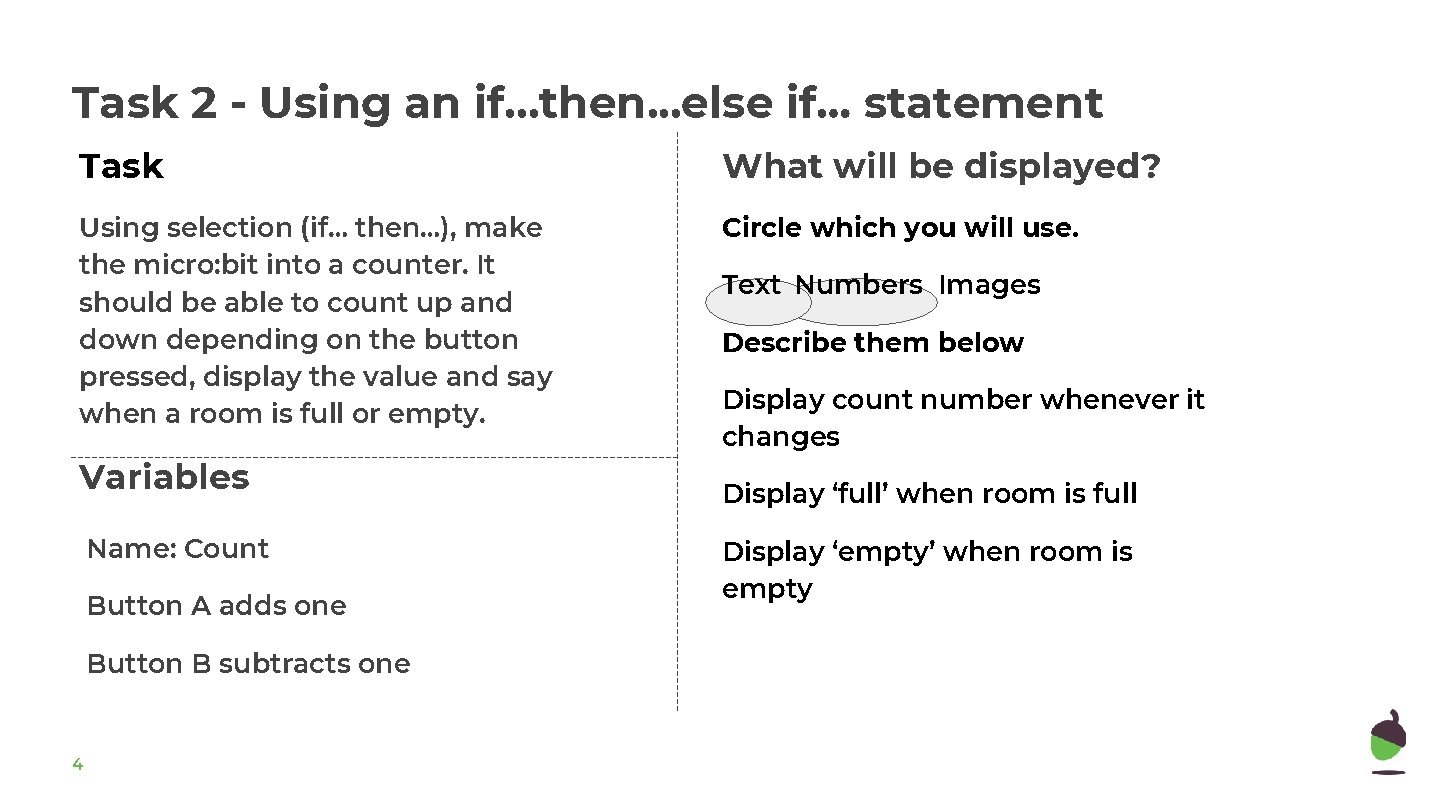 Task 2 - Using an if...then...else if... statement

Task

Using selection (if... then...), make the micro:bit into a counter. It should be able to count up and down depending on the button pressed, display the value and say when a room is full or empty.

Variables

Name: Count

Button A adds one

Button B subtracts one

What will be displayed?

Circle which you will use.

Text Numbers Images

Describe them below

Display count number whenever it changes

Display 'full' when room is full

Display 'empty' when room is empty

4